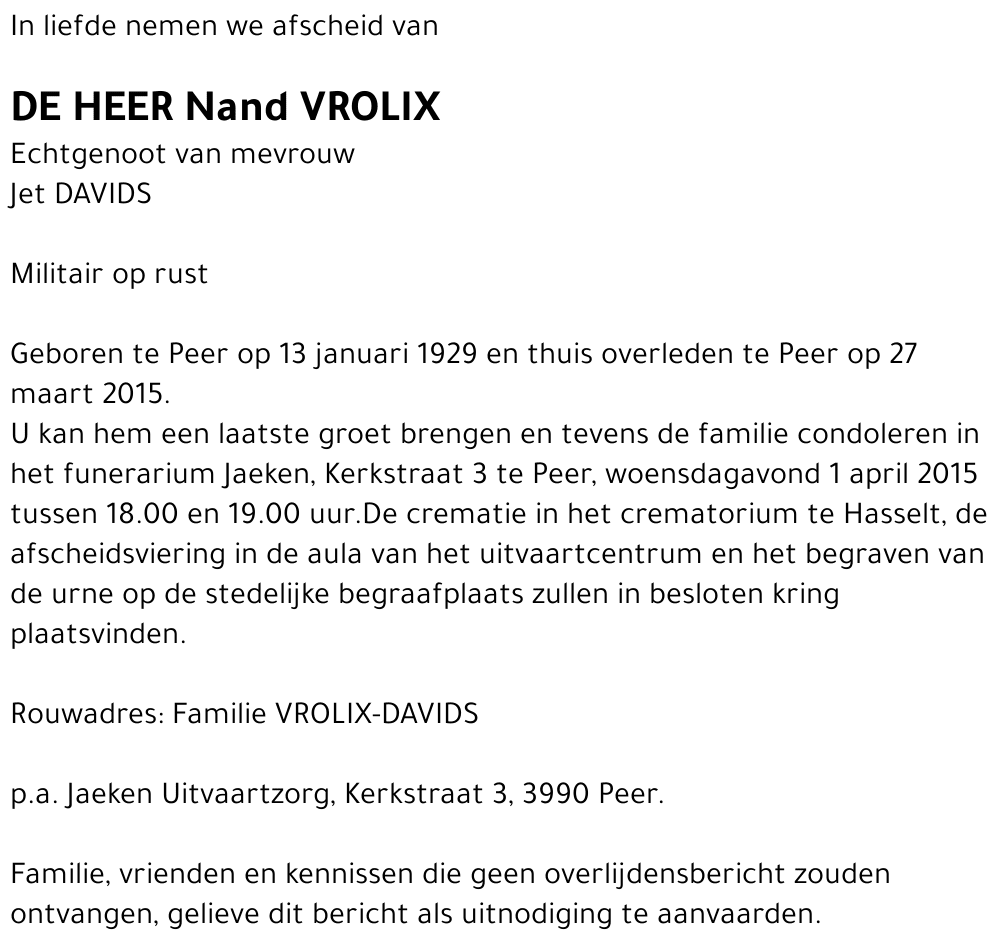 In liefde nemen we afscheid van

DE HEER Nand VROLIX
Echtgenoot van mevrouw
Jet DAVIDS

Militair op rust

Geboren te Peer op 13 januari 1929 en thuis overleden te Peer op 27 maart 2015.
U kan hem een laatste groet brengen en tevens de familie condoleren in het funerarium Jaeken, Kerkstraat 3 te Peer, woensdagavond 1 april 2015 tussen 18.00 en 19.00 uur.De crematie in het crematorium te Hasselt, de afscheidsviering in de aula van het uitvaartcentrum en het begraven van de urne op de stedelijke begraafplaats zullen in besloten kring plaatsvinden.

Rouwadres: Familie VROLIX-DAVIDS

p.a. Jaeken Uitvaartzorg, Kerkstraat 3, 3990 Peer.

Familie, vrienden en kennissen die geen overlijdensbericht zouden ontvangen, gelieve dit bericht als uitnodiging te aanvaarden.